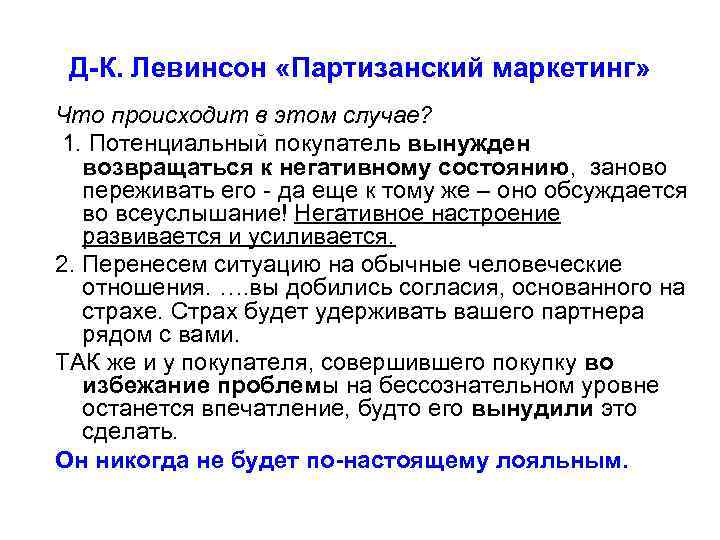 Д-К. Левинсон «Партизанский маркетинг»

Что происходит в этом случае?

1. Потенциальный покупатель вынужден возвращаться к негативному состоянию, заново переживать его - да еще к тому же – оно обсуждается во всеуслышание! Негативное настроение развивается и усиливается.

2. Перенесем ситуацию на обычные человеческие отношения. ….вы добились согласия, основанного на страхе. Страх будет удерживать вашего партнера рядом с вами.

ТАК же и у покупателя, совершившего покупку во избежание проблемы на бессознательном уровне останется впечатление, будто его вынудили это сделать.

Он никогда не будет по-настоящему лояльным.